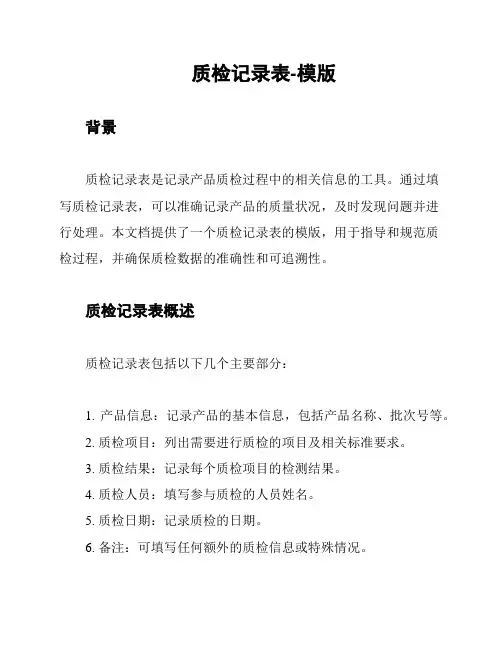 质检记录表-模版

背景

质检记录表是记录产品质检过程中的相关信息的工具。通过填写质检记录表，可以准确记录产品的质量状况，及时发现问题并进行处理。本文档提供了一个质检记录表的模版，用于指导和规范质检过程，并确保质检数据的准确性和可追溯性。

质检记录表概述

质检记录表包括以下几个主要部分：

1. 产品信息：记录产品的基本信息，包括产品名称、批次号等。
2. 质检项目：列出需要进行质检的项目及相关标准要求。
3. 质检结果：记录每个质检项目的检测结果。
4. 质检人员：填写参与质检的人员姓名。
5. 质检日期：记录质检的日期。
6. 备注：可填写任何额外的质检信息或特殊情况。